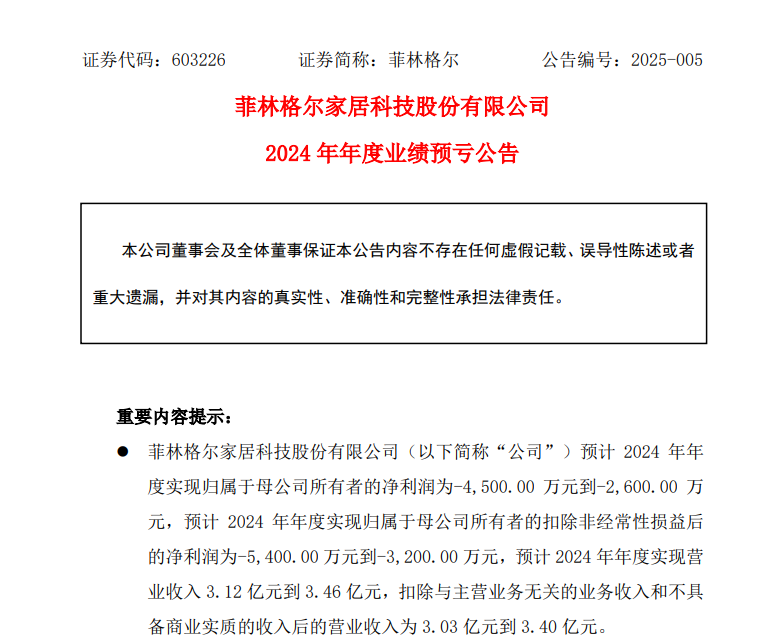 证券代码：603226　　　　证券简称：菲林格尔　　　　公告编号：2025-005

菲林格尔家居科技股份有限公司

2024 年年度业绩预亏公告

本公司董事会及全体董事保证本公告内容不存在任何虚假记载、误导性陈述或者重大遗漏，并对其内容的真实性、准确性和完整性承担法律责任。

重要内容提示：

● 菲林格尔家居科技股份有限公司（以下简称“公司”）预计 2024 年年度实现归属于母公司所有者的净利润为-4,500.00 万元到-2,600.00 万元，预计 2024 年年度实现归属于母公司所有者的扣除非经常性损益后的净利润为-5,400.00 万元到-3,200.00 万元，预计 2024 年年度实现营业收入 3.12 亿元到 3.46 亿元，扣除与主营业务无关的业务收入和不具备商业实质的收入后的营业收入为 3.03 亿元到 3.40 亿元。